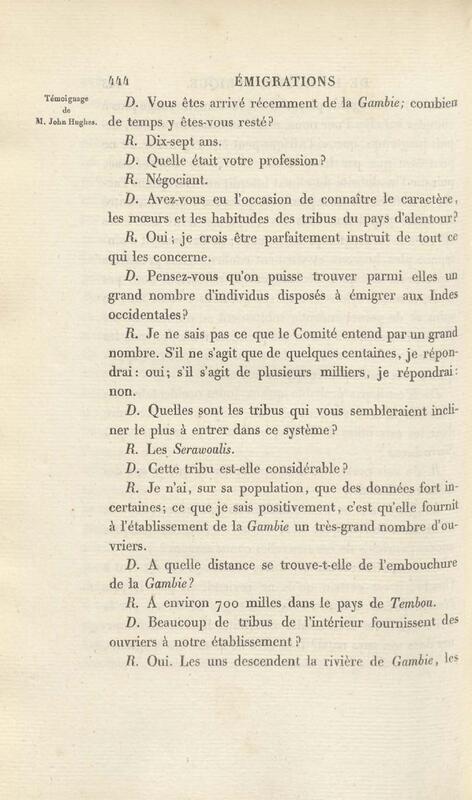 444 ÉMIGRATIONS

Témoignage de M. John Hughes.

D. Vous êtes arrivé récemment de la Gambie; combien de temps y êtes-vous resté?

R. Dix-sept ans.

D. Quelle était votre profession?

R. Négociant.

D. Avez-vous eu l'occasion de connaître le caractère, les mœurs et les habitudes des tribus du pays d'alentour?

R. Oui; je crois être parfaitement instruit de tout ce qui les concerne.

D. Pensez-vous qu'on puisse trouver parmi elles un grand nombre d'individus disposés à émigrer aux Indes occidentales?

R. Je ne sais pas ce que le Comité entend par un grand nombre. S'il ne s'agit que de quelques centaines, je répondrai: oui; s'il s'agit de plusieurs milliers, je répondrai: non.

D. Quelles sont les tribus qui vous sembleraient incliner le plus à entrer dans ce système?

R. Les Serawoulis.

D. Cette tribu est-elle considérable?

R. Je n'ai, sur sa population, que des données fort incertaines; ce que je sais positivement, c'est qu'elle fournit à l'établissement de la Gambie un très-grand nombre d'ouvriers.

D. A quelle distance se trouve-t-elle de l'embouchure de la Gambie?

R. A environ 700 milles dans le pays de Tembou.

D. Beaucoup de tribus de l'intérieur fournissent des ouvriers à notre établissement?

R. Oui. Les uns descendent la rivière de Gambie, les